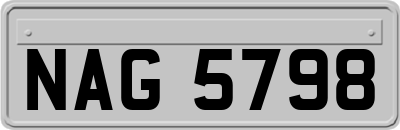 NAG 5798